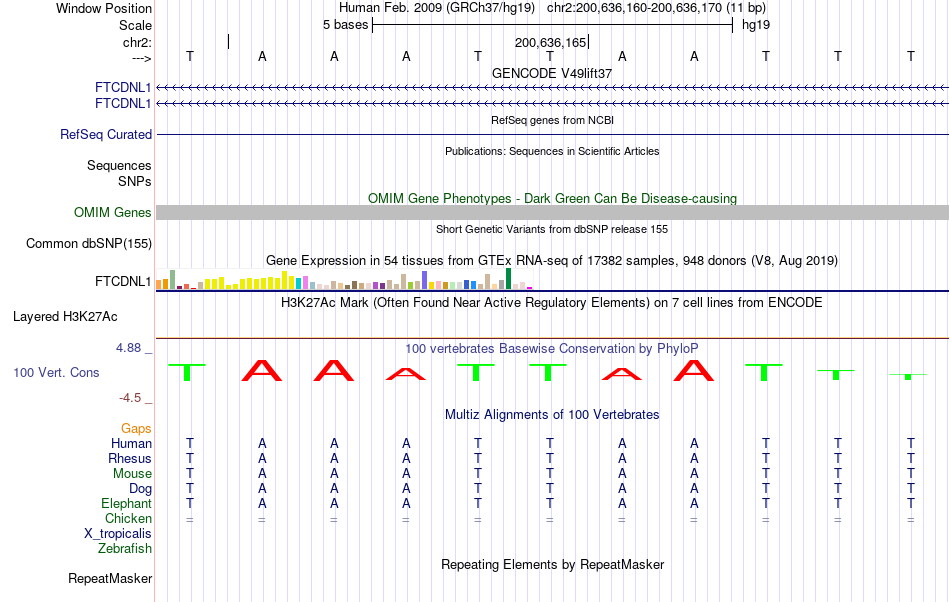 Window Position Human Feb. 2009 (GRCh37/hg19) chr2:200,636,160-200,636,170 (11 bp)
Scale 5 bases hg19
chr2: 200,636,165
---> T A A A T T A A T T T
GENCODE V49lift37
FTCDNL1
FTCDNL1
RefSeq genes from NCBI
RefSeq Curated
Publications: Sequences in Scientific Articles
Sequences
SNPs
OMIM Gene Phenotypes - Dark Green Can Be Disease-causing
OMIM Genes
Short Genetic Variants from dbSNP release 155
Common dbSNP(155)
Gene Expression in 54 tissues from GTEx RNA-seq of 17382 samples, 948 donors (V8, Aug 2019)
FTCDNL1
H3K27Ac Mark (Often Found Near Active Regulatory Elements) on 7 cell lines from ENCODE
Layered H3K27Ac
4.88 _ 100 vertebrates Basewise Conservation by PhyloP
100 Vert. Cons T A A A T T A A T T T
-4.5 _
Multiz Alignments of 100 Vertebrates
Gaps
Human T A A A T T A A T T T
Rhesus T A A A T T A A T T T
Mouse T A A A T T A A T T T
Dog T A A A T T A A T T T
Elephant T A A A T T A A T T T
Chicken = = = = = = = = = = =
X_tropicalis
Zebrafish
Repeating Elements by RepeatMasker
RepeatMasker